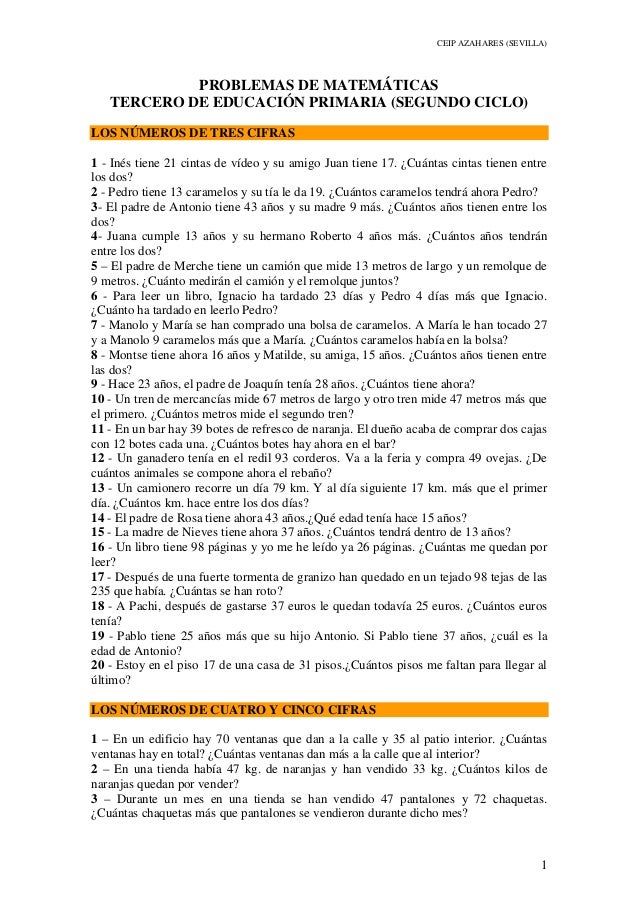 CEIP AZAHARES (SEVILLA)

PROBLEMAS DE MATEMÁTICAS
TERCERO DE EDUCACIÓN PRIMARIA (SEGUNDO CICLO)

LOS NÚMEROS DE TRES CIFRAS

1 - Inés tiene 21 cintas de vídeo y su amigo Juan tiene 17. ¿Cuántas cintas tienen entre los dos?
2 - Pedro tiene 13 caramelos y su tía le da 19. ¿Cuántos caramelos tendrá ahora Pedro?
3- El padre de Antonio tiene 43 años y su madre 9 más. ¿Cuántos años tienen entre los dos?
4- Juana cumple 13 años y su hermano Roberto 4 años más. ¿Cuántos años tendrán entre los dos?
5 – El padre de Merche tiene un camión que mide 13 metros de largo y un remolque de 9 metros. ¿Cuánto medirán el camión y el remolque juntos?
6 - Para leer un libro, Ignacio ha tardado 23 días y Pedro 4 días más que Ignacio. ¿Cuánto ha tardado en leerlo Pedro?
7 - Manolo y María se han comprado una bolsa de caramelos. A María le han tocado 27 y a Manolo 9 caramelos más que a María. ¿Cuántos caramelos había en la bolsa?
8 - Montse tiene ahora 16 años y Matilde, su amiga, 15 años. ¿Cuántos años tienen entre las dos?
9 - Hace 23 años, el padre de Joaquín tenía 28 años. ¿Cuántos tiene ahora?
10 - Un tren de mercancías mide 67 metros de largo y otro tren mide 47 metros más que el primero. ¿Cuántos metros mide el segundo tren?
11 - En un bar hay 39 botes de refresco de naranja. El dueño acaba de comprar dos cajas con 12 botes cada una. ¿Cuántos botes hay ahora en el bar?
12 - Un ganadero tenía en el redil 93 corderos. Va a la feria y compra 49 ovejas. ¿De cuántos animales se compone ahora el rebaño?
13 - Un camionero recorre un día 79 km. Y al día siguiente 17 km. más que el primer día. ¿Cuántos km. hace entre los dos días?
14 - El padre de Rosa tiene ahora 43 años.¿Qué edad tenía hace 15 años?
15 - La madre de Nieves tiene ahora 37 años. ¿Cuántos tendrá dentro de 13 años?
16 - Un libro tiene 98 páginas y yo me he leído ya 26 páginas. ¿Cuántas me quedan por leer?
17 - Después de una fuerte tormenta de granizo han quedado en un tejado 98 tejas de las 235 que había. ¿Cuántas se han roto?
18 - A Pachi, después de gastarse 37 euros le quedan todavía 25 euros. ¿Cuántos euros tenía?
19 - Pablo tiene 25 años más que su hijo Antonio. Si Pablo tiene 37 años, ¿cuál es la edad de Antonio?
20 - Estoy en el piso 17 de una casa de 31 pisos.¿Cuántos pisos me faltan para llegar al último?

LOS NÚMEROS DE CUATRO Y CINCO CIFRAS

1 – En un edificio hay 70 ventanas que dan a la calle y 35 al patio interior. ¿Cuántas ventanas hay en total? ¿Cuántas ventanas dan más a la calle que al interior?
2 – En una tienda había 47 kg. de naranjas y han vendido 33 kg. ¿Cuántos kilos de naranjas quedan por vender?
3 – Durante un mes en una tienda se han vendido 47 pantalones y 72 chaquetas. ¿Cuántas chaquetas más que pantalones se vendieron durante dicho mes?

1